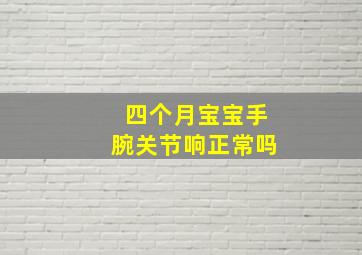 四个月宝宝手腕关节响正常吗